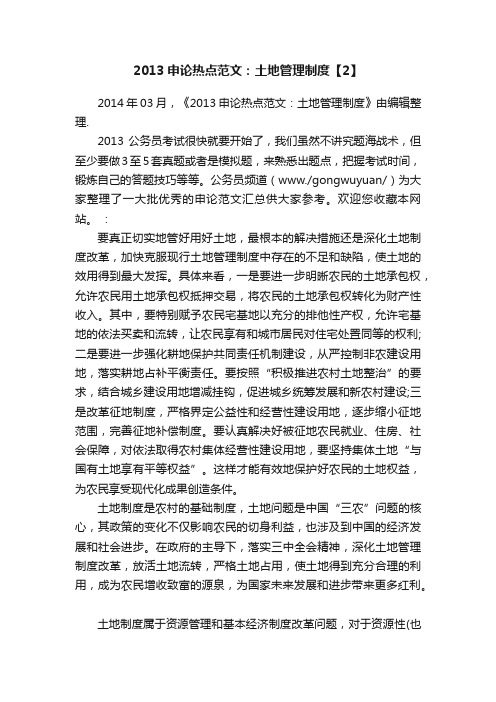 2013 申论热点范文：土地管理制度【2】

2014 年 03 月，《2013 申论热点范文：土地管理制度》由编辑整理.

2013 公务员考试很快就要开始了，我们虽然不讲究题海战术，但至少要做 3 至 5 套真题或者是模拟题，来熟悉出题点，把握考试时间，锻炼自己的答题技巧等等。公务员频道（www./gongwuyuan/）为大家整理了一大批优秀的申论范文汇总供大家参考。欢迎您收藏本网站。：

要真正切实地管好用好土地，最根本的解决措施还是深化土地制度改革，加快克服现行土地管理制度中存在的不足和缺陷，使土地的效用得到最大发挥。具体来看，一是要进一步明晰农民的土地承包权，允许农民用土地承包权抵押交易，将农民的土地承包权转化为财产性收入。其中，要特别赋予农民宅基地以充分的排他性产权，允许宅基地的依法买卖和流转，让农民享有和城市居民对住宅处置同等的权利;二是要进一步强化耕地保护共同责任机制建设，从严控制非农建设用地，落实耕地占补平衡责任。要按照“积极推进农村土地整治”的要求，结合城乡建设用地增减挂钩，促进城乡统筹发展和新农村建设;三是改革征地制度，严格界定公益性和经营性建设用地，逐步缩小征地范围，完善征地补偿制度。要认真解决好被征地农民就业、住房、社会保障，对依法取得农村集体经营性建设用地，要坚持集体土地“与国有土地享有平等权益”。这样才能有效地保护好农民的土地权益，为农民享受现代化成果创造条件。

土地制度是农村的基础制度，土地问题是中国“三农”问题的核心，其政策的变化不仅影响农民的切身利益，也涉及到中国的经济发展和社会进步。在政府的主导下，落实三中全会精神，深化土地管理制度改革，放活土地流转，严格土地占用，使土地得到充分合理的利用，成为农民增收致富的源泉，为国家未来发展和进步带来更多红利。

土地制度属于资源管理和基本经济制度改革问题，对于资源性(也